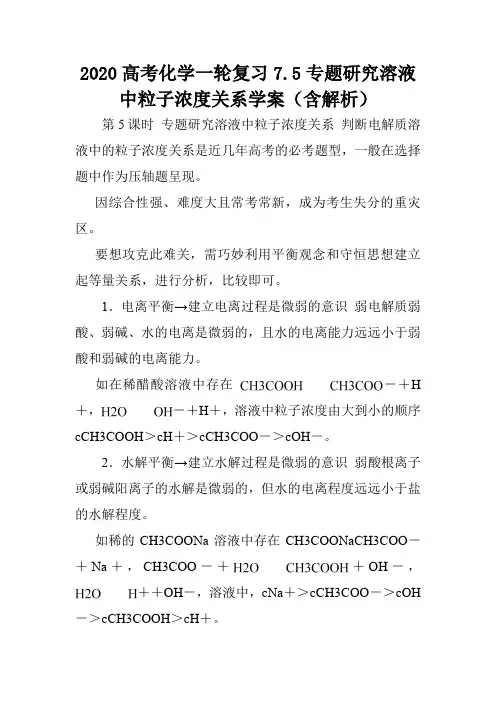 2020高考化学一轮复习7.5专题研究溶液中粒子浓度关系学案（含解析）

第5课时 专题研究溶液中粒子浓度关系 判断电解质溶液中的粒子浓度关系是近几年高考的必考题型，一般在选择题中作为压轴题呈现。

因综合性强、难度大且常考常新，成为考生失分的重灾区。

要想攻克此难关，需巧妙利用平衡观念和守恒思想建立起等量关系，进行分析，比较即可。

1．电离平衡→建立电离过程是微弱的意识 弱电解质弱酸、弱碱、水的电离是微弱的，且水的电离能力远远小于弱酸和弱碱的电离能力。

如在稀醋酸溶液中存在 CH3COOH CH3COO－＋H＋，H2O OH－＋H＋，溶液中粒子浓度由大到小的顺序cCH3COOH＞cH＋＞cCH3COO－＞cOH－。

2．水解平衡→建立水解过程是微弱的意识 弱酸根离子或弱碱阳离子的水解是微弱的，但水的电离程度远远小于盐的水解程度。

如稀的 CH3COONa 溶液中存在 CH3COONaCH3COO－＋Na＋，CH3COO－＋H2O CH3COOH＋OH－，H2O H＋＋OH－，溶液中，cNa＋＞cCH3COO－＞cOH－＞cCH3COOH＞cH＋。